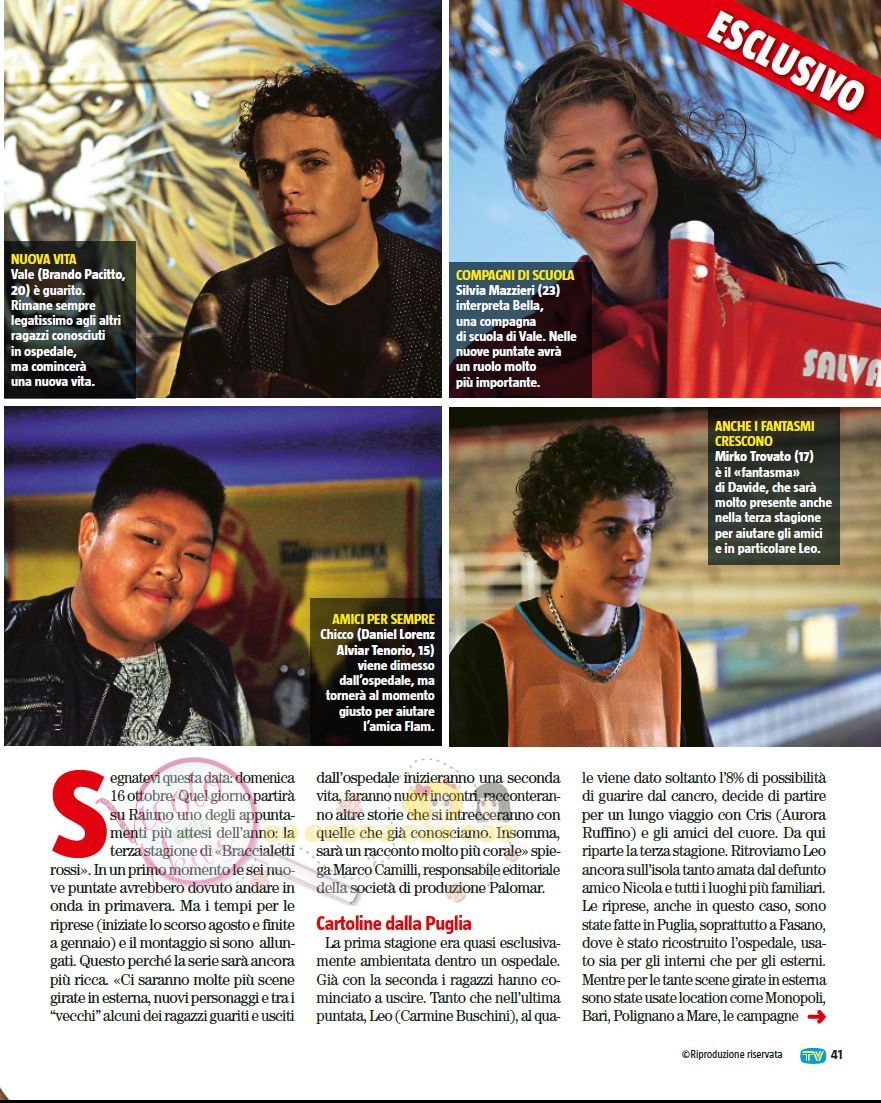 ESCLUSIVO

NUOVA VITA
Vale (Brando Pacitto, 20) è guarito. Rimane sempre legatissimo agli altri ragazzi conosciuti in ospedale, ma comincerà una nuova vita.

COMPAGNI DI SCUOLA
Silvia Mazzieri (23) interpreta Bella, una compagna di scuola di Vale. Nelle nuove puntate avrà un ruolo molto più importante.

SALVA

ANCHE I FANTASMI CRESCONO
Mirko Trovato (17) è il «fantasma» di Davide, che sarà molto presente anche nella terza stagione per aiutare gli amici e in particolare Leo.

AMICI PER SEMPRE
Chicco (Daniel Lorenz Alviar Tenorio, 15) viene dimesso dall'ospedale, ma tornerà al momento giusto per aiutare l'amica Flam.

Segnatevi questa data: domenica 16 ottobre. Quel giorno partirà su Raiuno uno degli appuntamenti più attesi dell'anno: la terza stagione di «Braccialetti rossi». In un primo momento le sei nuove puntate avrebbero dovuto andare in onda in primavera. Ma i tempi per le riprese (iniziate lo scorso agosto e finite a gennaio) e il montaggio si sono allungati. Questo perché la serie sarà ancora più ricca. «Ci saranno molte più scene girate in esterna, nuovi personaggi e tra i "vecchi" alcuni dei ragazzi guariti e usciti dall'ospedale inizieranno una seconda vita, faranno nuovi incontri, racconteranno altre storie che si intrecceranno con quelle che già conosciamo. Insomma, sarà un racconto molto più corale» spiega Marco Camilli, responsabile editoriale della società di produzione Palomar.

Cartoline dalla Puglia
La prima stagione era quasi esclusivamente ambientata dentro un ospedale. Già con la seconda i ragazzi hanno cominciato a uscire. Tanto che nell'ultima puntata, Leo (Carmine Buschini), al quale viene dato soltanto l'8% di possibilità di guarire dal cancro, decide di partire per un lungo viaggio con Cris (Aurora Ruffino) e gli amici del cuore. Da qui riparte la terza stagione. Ritroviamo Leo ancora sull'isola tanto amata dal defunto amico Nicola e tutti i luoghi più familiari. Le riprese, anche in questo caso, sono state fatte in Puglia, soprattutto a Fasano, dove è stato ricostruito l'ospedale, usato sia per gli interni che per gli esterni. Mentre per le tante scene girate in esterna sono state usate location come Monopoli, Bari, Polignano a Mare, le campagne

©Riproduzione riservata TV 41